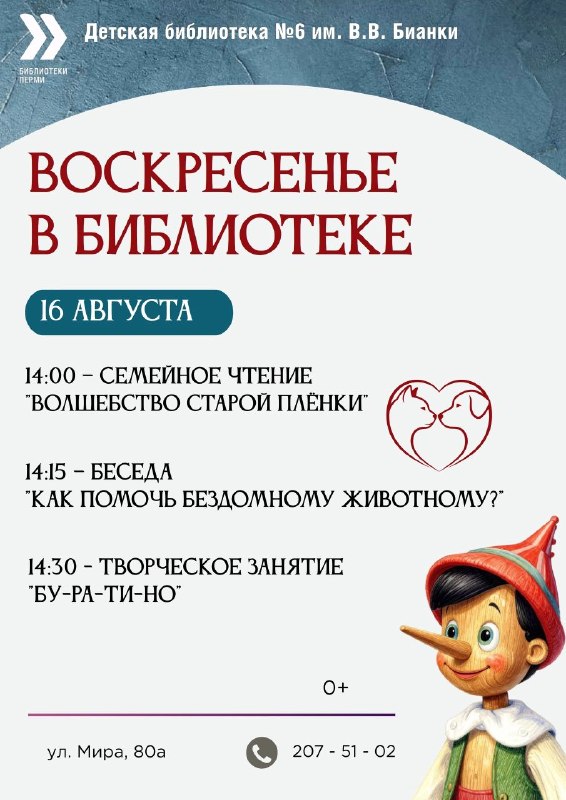 БИБЛИОТЕКИ ПЕРМИ

Детская библиотека №6 им. В.В. Бианки

ВОСКРЕСЕНЬЕ В БИБЛИОТЕКЕ

16 АВГУСТА

14:00 – СЕМЕЙНОЕ ЧТЕНИЕ "ВОЛШЕБСТВО СТАРОЙ ПЛЁНКИ"

14:15 – БЕСЕДА "КАК ПОМОЧЬ БЕЗДОМНОМУ ЖИВОТНОМУ?"

14:30 – ТВОРЧЕСКОЕ ЗАНЯТИЕ "БУ-РА-ТИ-НО"

0+

ул. Мира, 80а

207 - 51 - 02